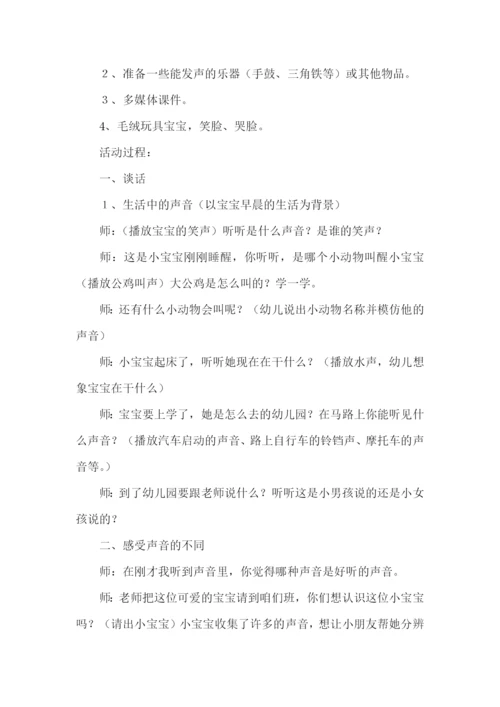 2、准备一些能发声的乐器（手鼓、三角铁等）或其他物品。

3、多媒体课件。

4、毛绒玩具宝宝，笑脸、哭脸。

活动过程：

一、谈话

1、生活中的声音（以宝宝早晨的生活为背景）

师：（播放宝宝的笑声）听听是什么声音？是谁的笑声？

师：这是小宝宝刚刚睡醒，你听听，是哪个小动物叫醒小宝宝（播放公鸡叫声）大公鸡是怎么叫的？学一学。

师：还有什么小动物会叫呢？（幼儿说出小动物名称并模仿他的声音）

师：小宝宝起床了，听听她现在在干什么？（播放水声，幼儿想象宝宝在干什么）

师：宝宝要上学了，她是怎么去的幼儿园？在马路上你能听见什么声音？（播放汽车启动的声音、路上自行车的铃铛声、摩托车的声音等。）

师：到了幼儿园要跟老师说什么？听听这是小男孩说的还是小女孩说的？

二、感受声音的不同

师：在刚才我听到声音里，你觉得哪种声音是好听的声音。

师：老师把这位可爱的宝宝请到咱们班，你们想认识这位小宝宝吗？（请出小宝宝）小宝宝收集了许多的声音，想让小朋友帮她分辨